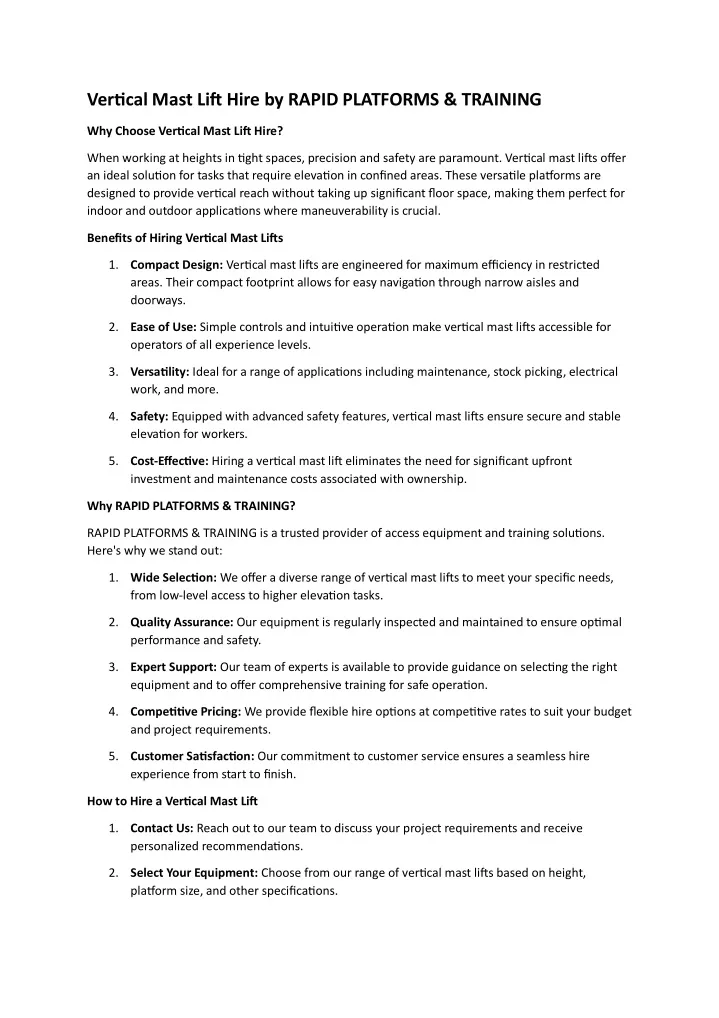 Vertical Mast Lift Hire by RAPID PLATFORMS & TRAINING

Why Choose Vertical Mast Lift Hire?

When working at heights in tight spaces, precision and safety are paramount. Vertical mast lifts offer an ideal solution for tasks that require elevation in confined areas. These versatile platforms are designed to provide vertical reach without taking up significant floor space, making them perfect for indoor and outdoor applications where maneuverability is crucial.

Benefits of Hiring Vertical Mast Lifts

1. Compact Design: Vertical mast lifts are engineered for maximum efficiency in restricted areas. Their compact footprint allows for easy navigation through narrow aisles and doorways.

2. Ease of Use: Simple controls and intuitive operation make vertical mast lifts accessible for operators of all experience levels.

3. Versatility: Ideal for a range of applications including maintenance, stock picking, electrical work, and more.

4. Safety: Equipped with advanced safety features, vertical mast lifts ensure secure and stable elevation for workers.

5. Cost-Effective: Hiring a vertical mast lift eliminates the need for significant upfront investment and maintenance costs associated with ownership.

Why RAPID PLATFORMS & TRAINING?

RAPID PLATFORMS & TRAINING is a trusted provider of access equipment and training solutions. Here's why we stand out:

1. Wide Selection: We offer a diverse range of vertical mast lifts to meet your specific needs, from low-level access to higher elevation tasks.

2. Quality Assurance: Our equipment is regularly inspected and maintained to ensure optimal performance and safety.

3. Expert Support: Our team of experts is available to provide guidance on selecting the right equipment and to offer comprehensive training for safe operation.

4. Competitive Pricing: We provide flexible hire options at competitive rates to suit your budget and project requirements.

5. Customer Satisfaction: Our commitment to customer service ensures a seamless hire experience from start to finish.

How to Hire a Vertical Mast Lift

1. Contact Us: Reach out to our team to discuss your project requirements and receive personalized recommendations.

2. Select Your Equipment: Choose from our range of vertical mast lifts based on height, platform size, and other specifications.